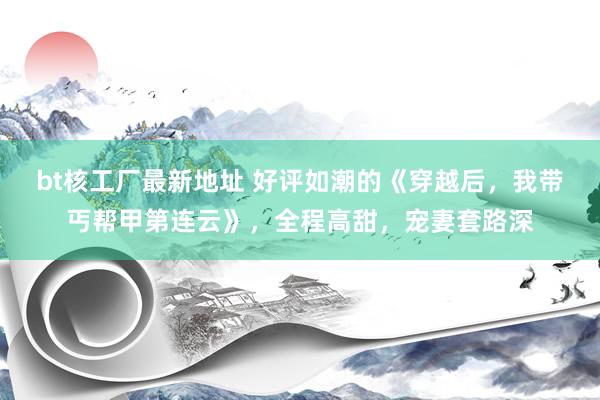 bt核工厂最新地址 好评如潮的《穿越后，我带丐帮甲第连云》，全程高甜，宠妻套路深